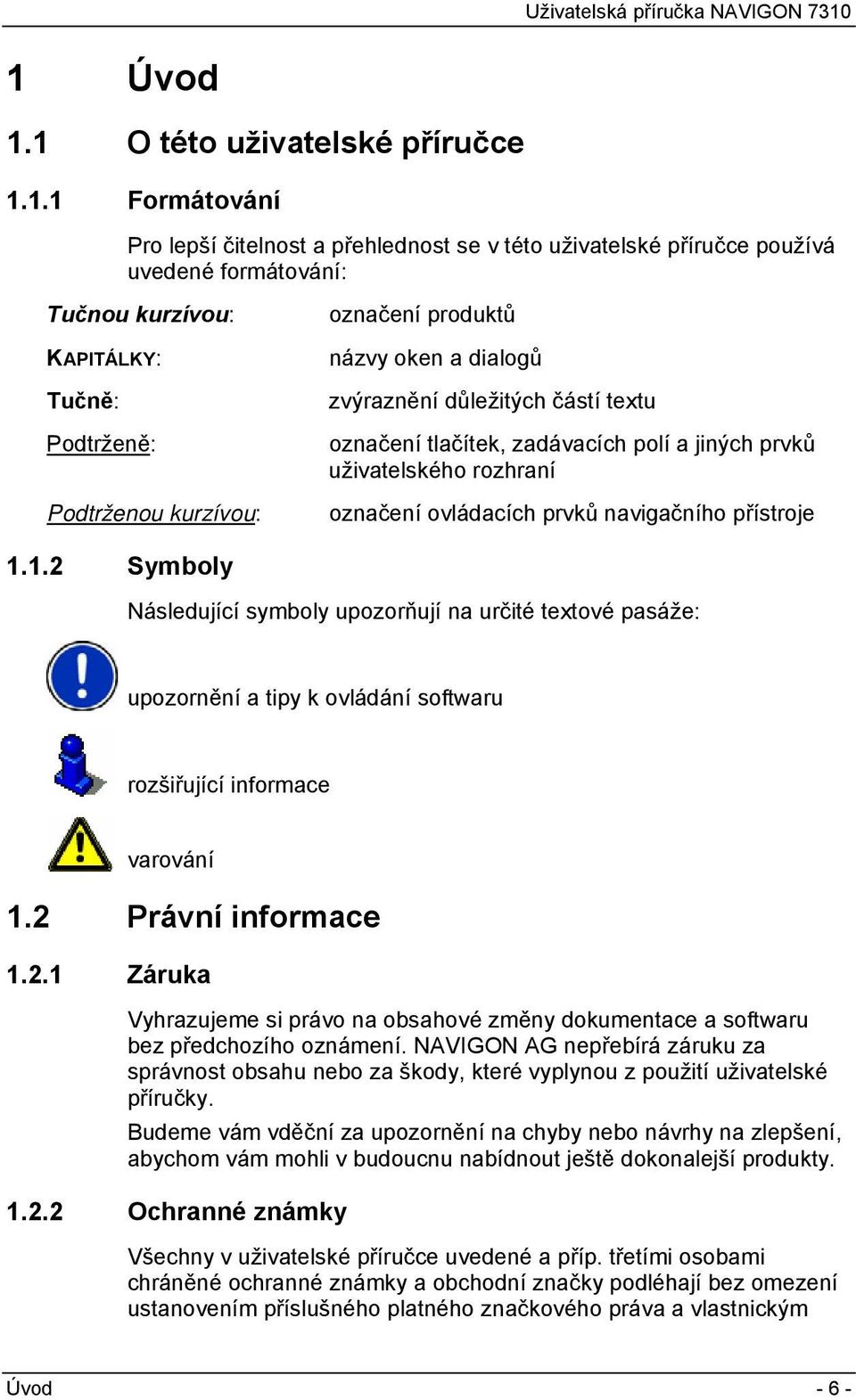 Uživatelská příručka NAVIGON 7310

1 Úvod

1.1 O této uživatelské příručce

1.1.1 Formátování

Pro lepší čitelnost a přehlednost se v této uživatelské příručce používá uvedené formátování:

| | |
|---|---|
| Tučnou kurzívou: | označení produktů |
| KAPITÁLKY: | názvy oken a dialogů |
| Tučně: | zvýraznění důležitých částí textu |
| Podtrženě: | označení tlačítek, zadávacích polí a jiných prvků uživatelského rozhraní |
| Podtrženou kurzívou: | označení ovládacích prvků navigačního přístroje |

1.1.2 Symboly

Následující symboly upozorňují na určité textové pasáže:

upozornění a tipy k ovládání softwaru

rozšiřující informace

varování

1.2 Právní informace

1.2.1 Záruka

Vyhrazujeme si právo na obsahové změny dokumentace a softwaru bez předchozího oznámení. NAVIGON AG nepřebírá záruku za správnost obsahu nebo za škody, které vyplynou z použití uživatelské příručky.

Budeme vám vděční za upozornění na chyby nebo návrhy na zlepšení, abychom vám mohli v budoucnu nabídnout ještě dokonalejší produkty.

1.2.2 Ochranné známky

Všechny v uživatelské příručce uvedené a příp. třetími osobami chráněné ochranné známky a obchodní značky podléhají bez omezení ustanovením příslušného platného značkového práva a vlastnickým

Úvod - 6 -